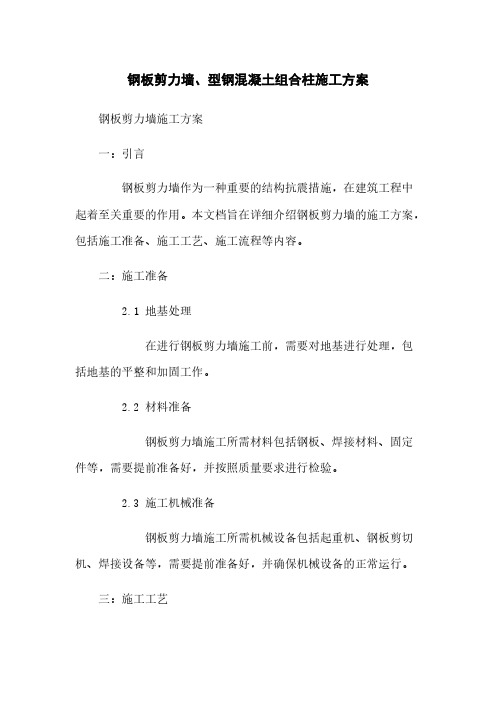 钢板剪力墙、型钢混凝土组合柱施工方案

钢板剪力墙施工方案

一：引言

钢板剪力墙作为一种重要的结构抗震措施，在建筑工程中起着至关重要的作用。本文档旨在详细介绍钢板剪力墙的施工方案，包括施工准备、施工工艺、施工流程等内容。

二：施工准备

2.1 地基处理

在进行钢板剪力墙施工前，需要对地基进行处理，包括地基的平整和加固工作。

2.2 材料准备

钢板剪力墙施工所需材料包括钢板、焊接材料、固定件等，需要提前准备好，并按照质量要求进行检验。

2.3 施工机械准备

钢板剪力墙施工所需机械设备包括起重机、钢板剪切机、焊接设备等，需要提前准备好，并确保机械设备的正常运行。

三：施工工艺